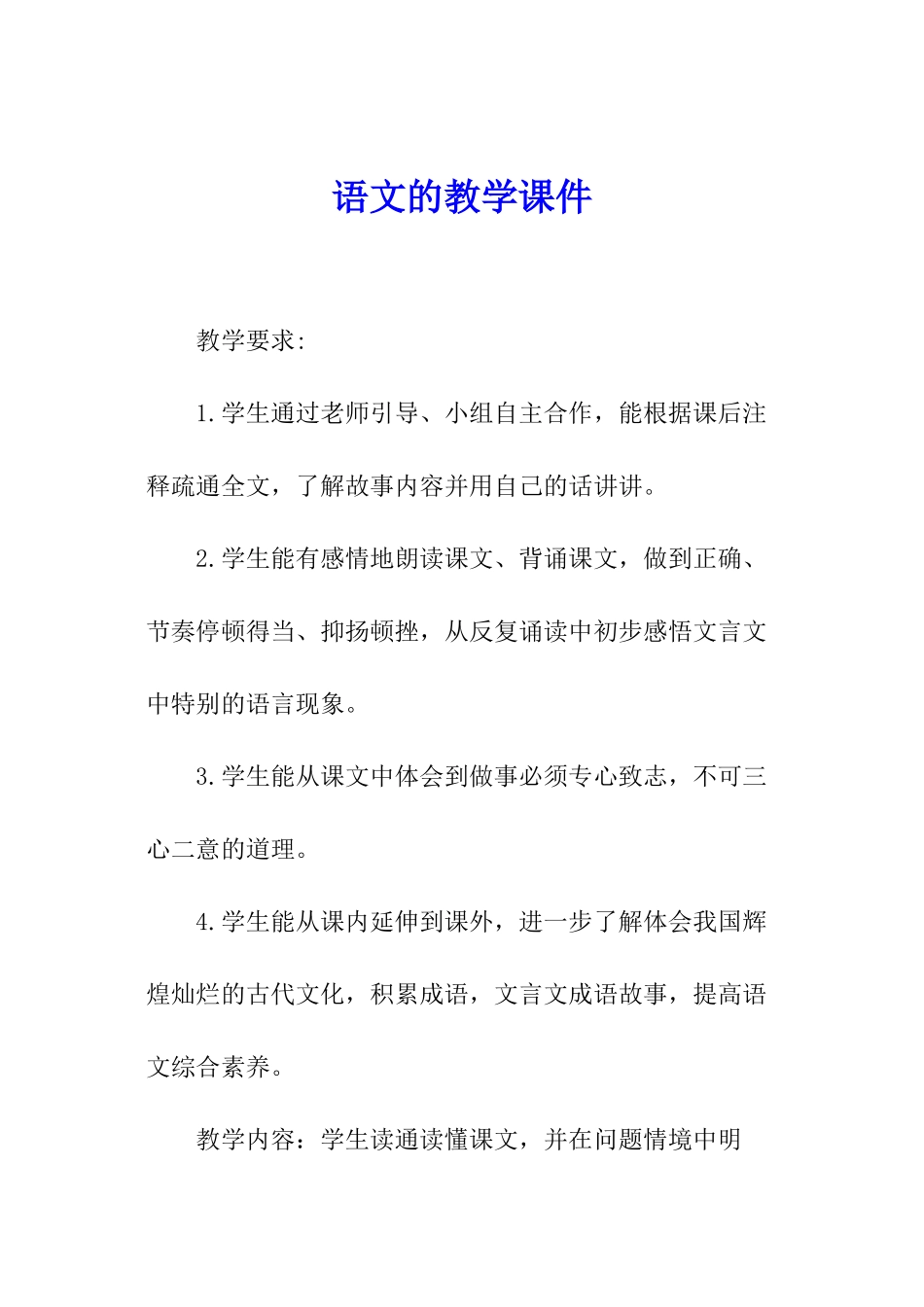 语文的教学课件

教学要求:

1.学生通过老师引导、小组自主合作，能根据课后注释疏通全文，了解故事内容并用自己的话讲讲。

2.学生能有感情地朗读课文、背诵课文，做到正确、节奏停顿得当、抑扬顿挫，从反复诵读中初步感悟文言文中特别的语言现象。

3.学生能从课文中体会到做事必须专心致志，不可三心二意的道理。

4.学生能从课内延伸到课外，进一步了解体会我国辉煌灿烂的古代文化，积累成语，文言文成语故事，提高语文综合素养。

教学内容：学生读通读懂课文，并在问题情境中明